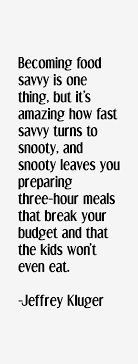 Becoming food savvy is one thing, but it's amazing how fast savvy turns to snooty, and snooty leaves you preparing three-hour meals that break your budget and that the kids won't even eat.

-Jeffrey Kluger